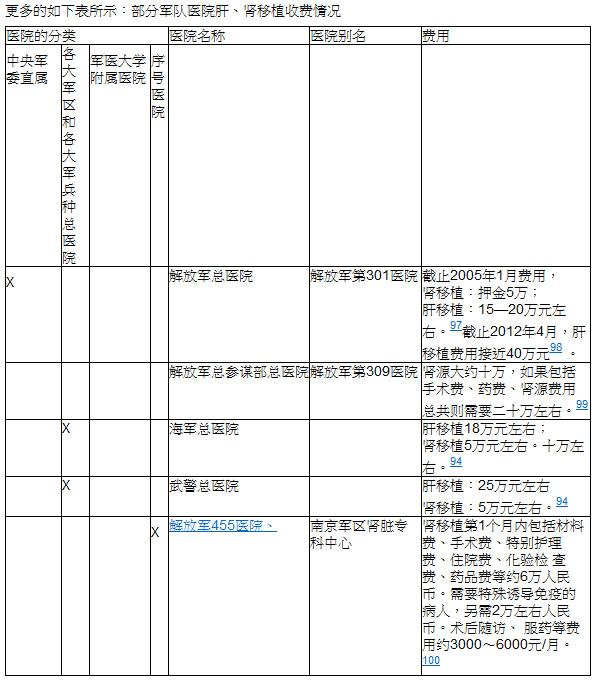 更多的如下表所示：部分军队医院肝、肾移植收费情况

| 医院的分类 | | | | 医院名称 | 医院别名 | 费用 |
|---|---|---|---|---|---|---|
| 中央军委直属 | 各大军区和各大军兵种总医院 | 军医大学附属医院 | 序号医院 | | | |
| X | | | | 解放军总医院 | 解放军第301医院 | 截止2005年1月费用，肾移植：押金5万；肝移植：15—20万元左右。97截止2012年4月，肝移植费用接近40万元98 。 |
| | | | | 解放军总参谋部总医院 | 解放军第309医院 | 肾源大约十万，如果包括手术费、药费、肾源费用总共则需要二十万左右。99 |
| | X | | | 海军总医院 | | 肝移植18万元左右；肾移植5万元左右。十万左右。94 |
| | X | | | 武警总医院 | | 肝移植：25万元左右 肾移植：5万元左右。94 |
| | | | X | 解放军455医院、 | 南京军区肾脏专科中心 | 肾移植第1个月内包括材料费、手术费、特别护理费、住院费、化验检 查费、药品费等约6万人民币。需要特殊诱导免疫的病人，另需2万左右人民币。术后随访、 服药等费用约3000～6000元/月。100 |